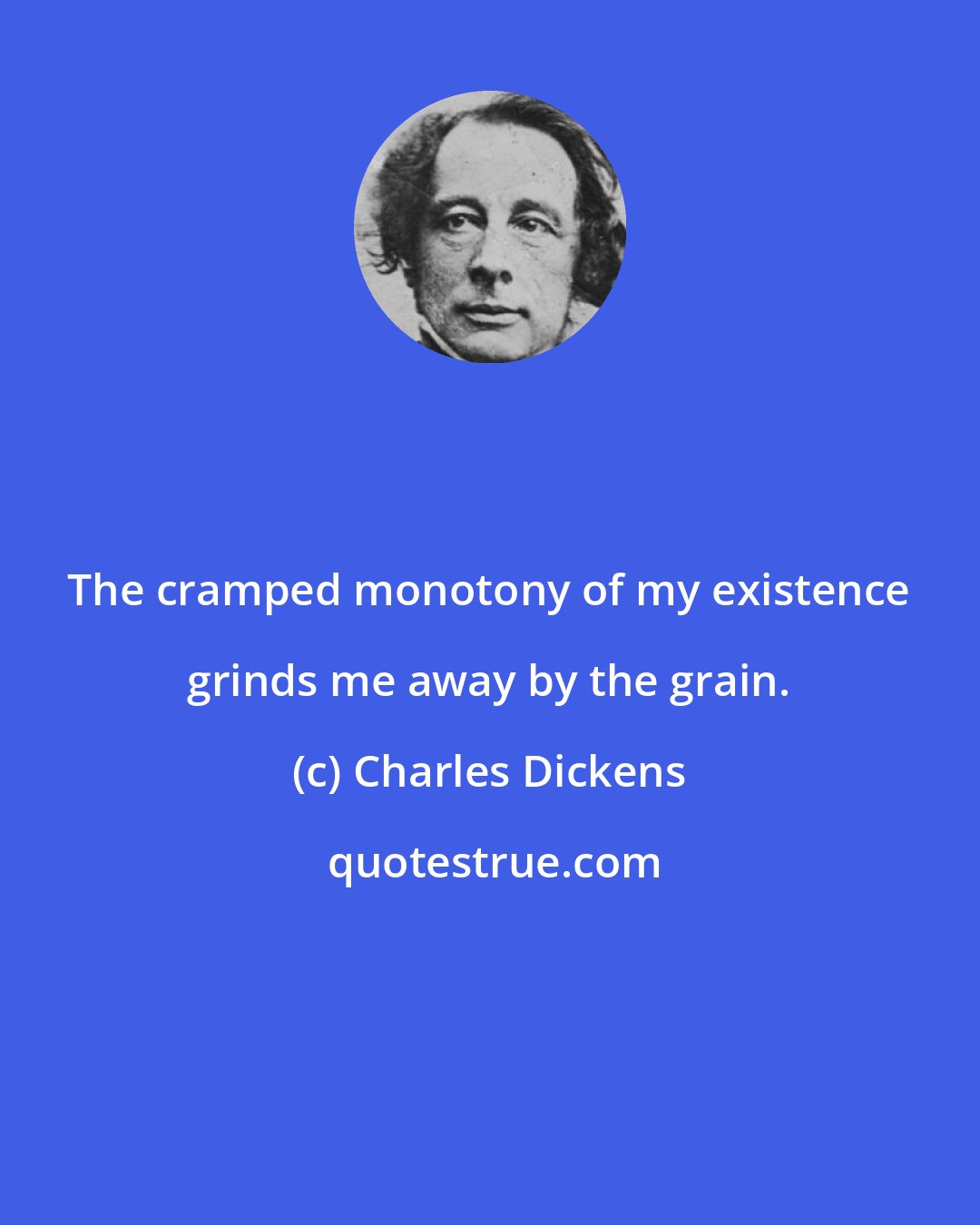 The cramped monotony of my existence grinds me away by the grain.

(c) Charles Dickens

quotestrue.com